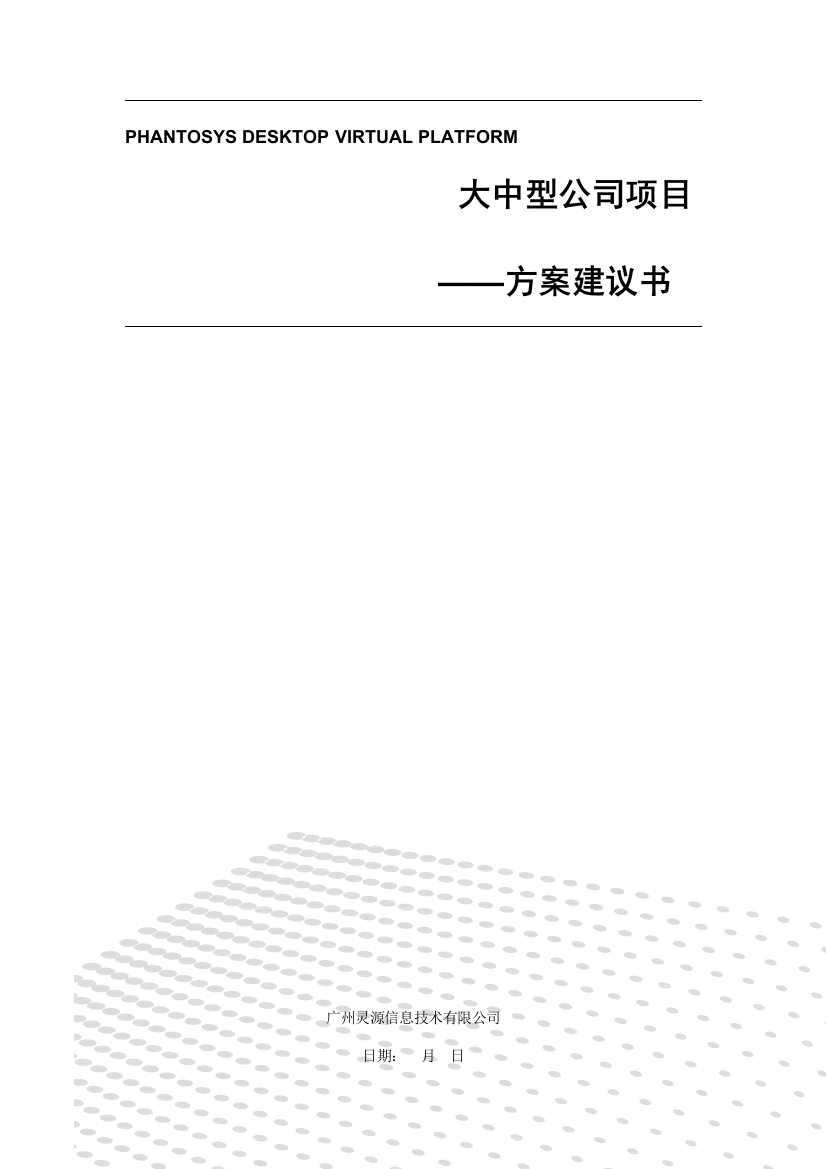 PHANTOSYS DESKTOP VIRTUAL PLATFORM

大中型公司项目

——方案建议书

广州灵源信息技术有限公司

日期： 月 日